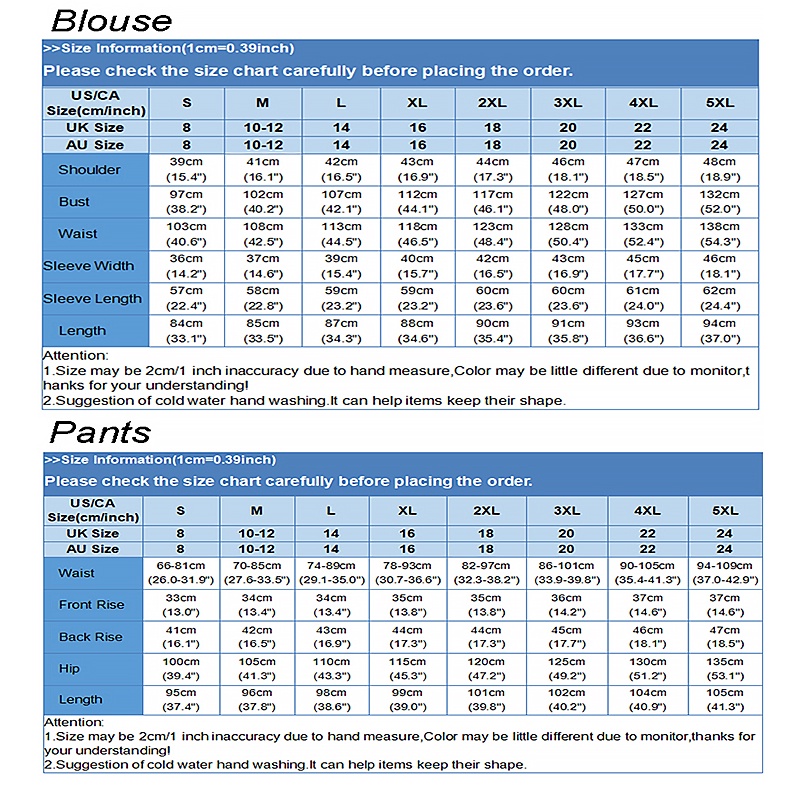 Blouse

>>Size Information(1cm=0.39inch)
Please check the size chart carefully before placing the order.

| US/CA Size(cm/inch) | S | M | L | XL | 2XL | 3XL | 4XL | 5XL |
|---|---|---|---|---|---|---|---|---|
| UK Size | 8 | 10-12 | 14 | 16 | 18 | 20 | 22 | 24 |
| AU Size | 8 | 10-12 | 14 | 16 | 18 | 20 | 22 | 24 |
| Shoulder | 39cm (15.4") | 41cm (16.1") | 42cm (16.5") | 43cm (16.9") | 44cm (17.3") | 46cm (18.1") | 47cm (18.5") | 48cm (18.9") |
| Bust | 97cm (38.2") | 102cm (40.2") | 107cm (42.1") | 112cm (44.1") | 117cm (46.1") | 122cm (48.0") | 127cm (50.0") | 132cm (52.0") |
| Waist | 103cm (40.6") | 108cm (42.5") | 113cm (44.5") | 118cm (46.5") | 123cm (48.4") | 128cm (50.4") | 133cm (52.4") | 138cm (54.3") |
| Sleeve Width | 36cm (14.2") | 37cm (14.6") | 39cm (15.4") | 40cm (15.7") | 42cm (16.5") | 43cm (16.9") | 45cm (17.7") | 46cm (18.1") |
| Sleeve Length | 57cm (22.4") | 58cm (22.8") | 59cm (23.2") | 59cm (23.2") | 60cm (23.6") | 60cm (23.6") | 61cm (24.0") | 62cm (24.4") |
| Length | 84cm (33.1") | 85cm (33.5") | 87cm (34.3") | 88cm (34.6") | 90cm (35.4") | 91cm (35.8") | 93cm (36.6") | 94cm (37.0") |

Attention:
1.Size may be 2cm/1 inch inaccuracy due to hand measure,Color may be little different due to monitor,thanks for your understanding!
2.Suggestion of cold water hand washing.It can help items keep their shape.

Pants

>>Size Information(1cm=0.39inch)
Please check the size chart carefully before placing the order.

| US/CA Size(cm/inch) | S | M | L | XL | 2XL | 3XL | 4XL | 5XL |
|---|---|---|---|---|---|---|---|---|
| UK Size | 8 | 10-12 | 14 | 16 | 18 | 20 | 22 | 24 |
| AU Size | 8 | 10-12 | 14 | 16 | 18 | 20 | 22 | 24 |
| Waist | 66-81cm (26.0-31.9") | 70-85cm (27.6-33.5") | 74-89cm (29.1-35.0") | 78-93cm (30.7-36.6") | 82-97cm (32.3-38.2") | 86-101cm (33.9-39.8") | 90-105cm (35.4-41.3") | 94-109cm (37.0-42.9") |
| Front Rise | 33cm (13.0") | 34cm (13.4") | 34cm (13.4") | 35cm (13.8") | 35cm (13.8") | 36cm (14.2") | 37cm (14.6") | 37cm (14.6") |
| Back Rise | 41cm (16.1") | 42cm (16.5") | 43cm (16.9") | 44cm (17.3") | 44cm (17.3") | 45cm (17.7") | 46cm (18.1") | 47cm (18.5") |
| Hip | 100cm (39.4") | 105cm (41.3") | 110cm (43.3") | 115cm (45.3") | 120cm (47.2") | 125cm (49.2") | 130cm (51.2") | 135cm (53.1") |
| Length | 95cm (37.4") | 96cm (37.8") | 98cm (38.6") | 99cm (39.0") | 101cm (39.8") | 102cm (40.2") | 104cm (40.9") | 105cm (41.3") |

Attention:
1.Size may be 2cm/1 inch inaccuracy due to hand measure,Color may be little different due to monitor,thanks for your understanding!
2.Suggestion of cold water hand washing.It can help items keep their shape.